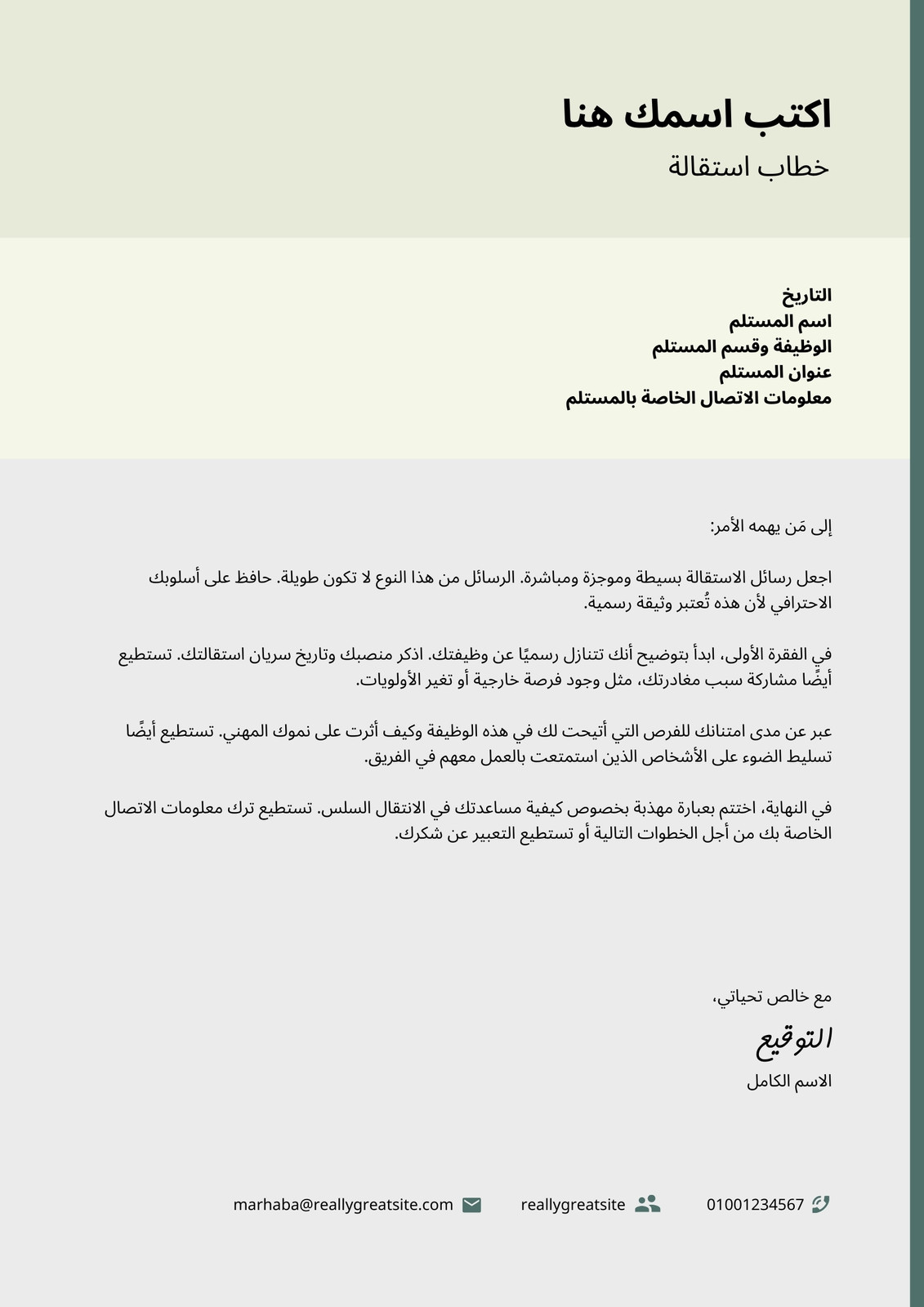 اكتب اسمك هنا
خطاب استقالة

التاريخ
اسم المستلم
الوظيفة وقسم المستلم
عنوان المستلم
معلومات الاتصال الخاصة بالمستلم

إلى مَن يهمه الأمر:

اجعل رسائل الاستقالة بسيطة وموجزة ومباشرة. الرسائل من هذا النوع لا تكون طويلة. حافظ على أسلوبك الاحترافي لأن هذه تُعتبر وثيقة رسمية.

في الفقرة الأولى، ابدأ بتوضيح أنك تتنازل رسميًا عن وظيفتك. اذكر منصبك وتاريخ سريان استقالتك. تستطيع أيضًا مشاركة سبب مغادرتك، مثل وجود فرصة خارجية أو تغير الأولويات.

عبر عن مدى امتنانك للفرص التي أتيحت لك في هذه الوظيفة وكيف أثرت على نموك المهني. تستطيع أيضًا تسليط الضوء على الأشخاص الذين استمتعت بالعمل معهم في الفريق.

في النهاية، اختتم بعبارة مهذبة بخصوص كيفية مساعدتك في الانتقال السلس. تستطيع ترك معلومات الاتصال الخاصة بك من أجل الخطوات التالية أو تستطيع التعبير عن شكرك.

مع خالص تحياتي،
التوقيع
الاسم الكامل

01001234567 reallygreatsite marhaba@reallygreatsite.com